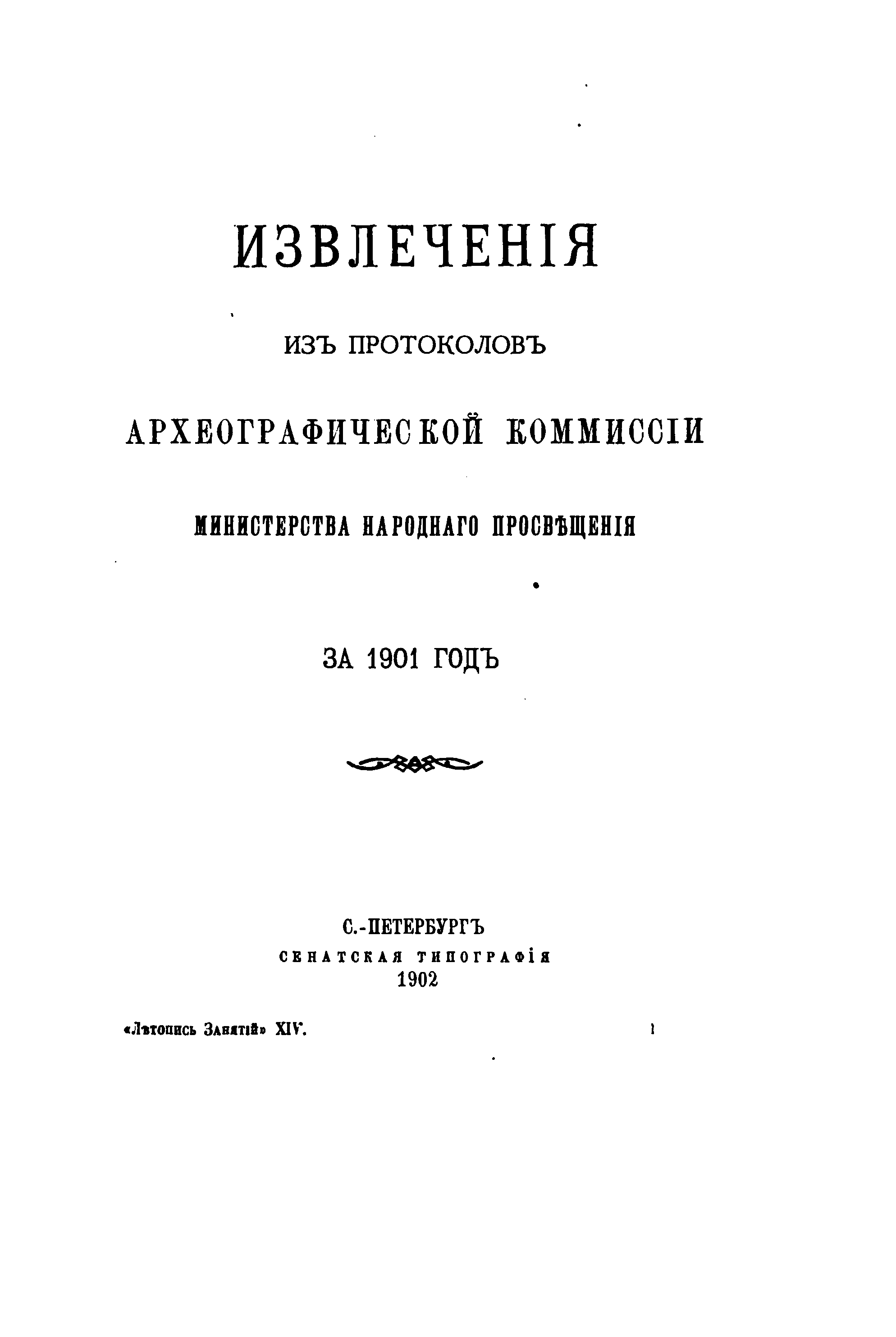 ИЗВЛЕЧЕНІЯ

ИЗЪ ПРОТОКОЛОВЪ

АРХЕОГРАФИЧЕСКОЙ КОММИССІИ

МИНИСТЕРСТВА НАРОДНАГО ПРОСВѢЩЕНІЯ

ЗА 1901 ГОДЪ

С.-ПЕТЕРБУРГЪ
СЕНАТСКАЯ ТИПОГРАФІЯ
1902

«Лѣтопись Занятій» XIV. 1